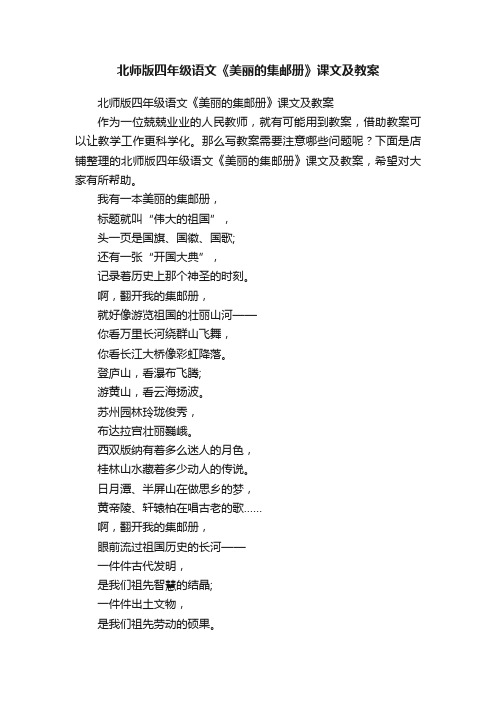 北师版四年级语文《美丽的集邮册》课文及教案

北师版四年级语文《美丽的集邮册》课文及教案

作为一位兢兢业业的人民教师，就有可能用到教案，借助教案可以让教学工作更科学化。那么写教案需要注意哪些问题呢？下面是店铺整理的北师版四年级语文《美丽的集邮册》课文及教案，希望对大家有所帮助。

我有一本美丽的集邮册，

标题就叫“伟大的祖国”，

头一页是国旗、国徽、国歌;

还有一张“开国大典”，

记录着历史上那个神圣的时刻。

啊，翻开我的集邮册，

就好像游览祖国的壮丽山河——

你看万里长河绕群山飞舞，

你看长江大桥像彩虹降落。

登庐山，看瀑布飞腾;

游黄山，看云海扬波。

苏州园林玲珑俊秀，

布达拉宫壮丽巍峨。

西双版纳有着多么迷人的月色，

桂林山水藏着多少动人的传说。

日月潭、半屏山在做思乡的梦，

黄帝陵、轩辕柏在唱古老的歌……

啊，翻开我的集邮册，

眼前流过祖国历史的长河——

一件件古代发明，

是我们祖先智慧的结晶;

一件件出土文物，

是我们祖先劳动的硕果。